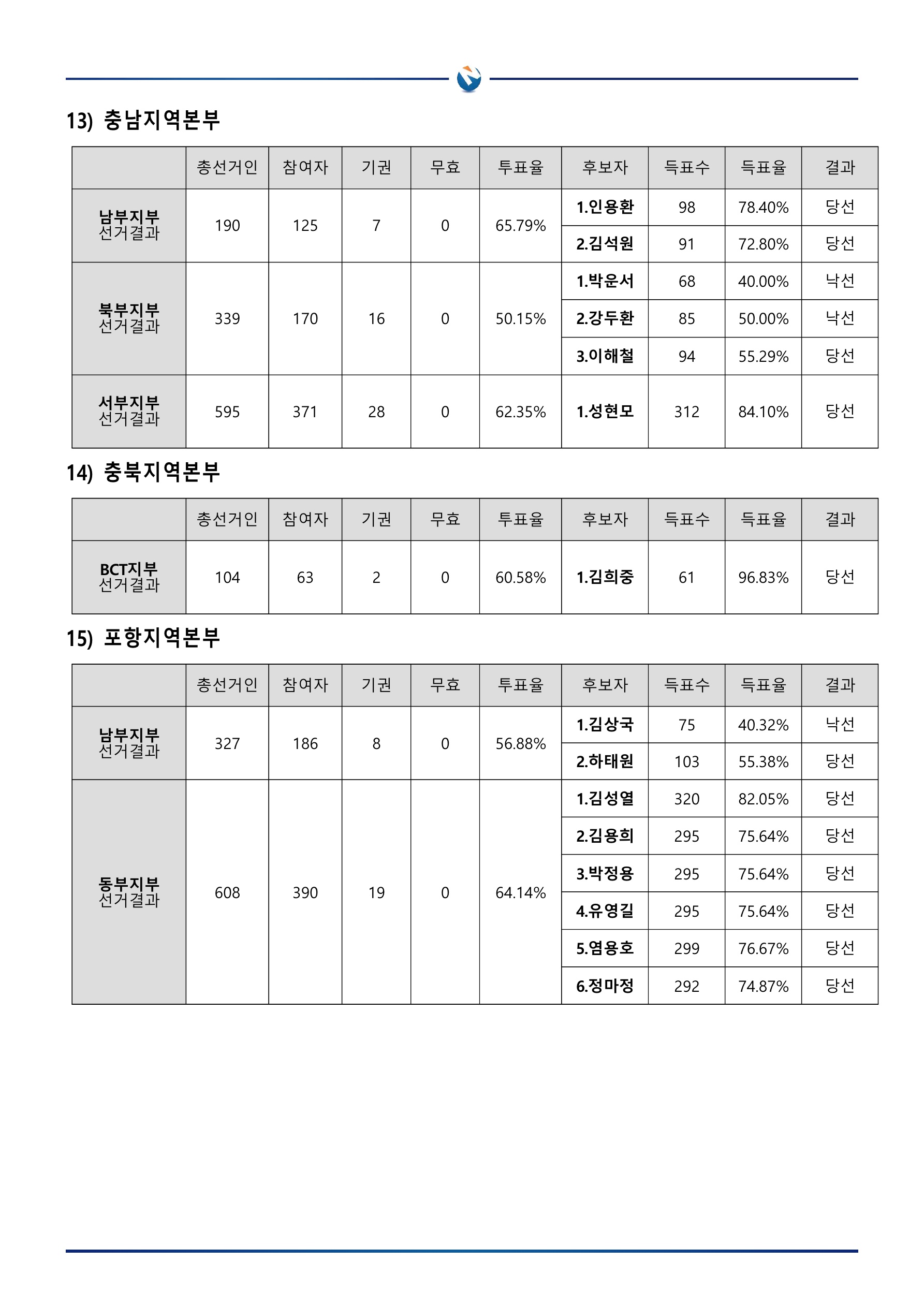 13) 충남지역본부

| | 총선거인 | 참여자 | 기권 | 무효 | 투표율 | 후보자 | 득표수 | 득표율 | 결과 |
|---|---|---|---|---|---|---|---|---|---|
| 남부지부 선거결과 | 190 | 125 | 7 | 0 | 65.79% | 1.인용환 | 98 | 78.40% | 당선 |
| | | | | | | 2.김석원 | 91 | 72.80% | 당선 |
| 북부지부 선거결과 | 339 | 170 | 16 | 0 | 50.15% | 1.박운서 | 68 | 40.00% | 낙선 |
| | | | | | | 2.강두환 | 85 | 50.00% | 낙선 |
| | | | | | | 3.이해철 | 94 | 55.29% | 당선 |
| 서부지부 선거결과 | 595 | 371 | 28 | 0 | 62.35% | 1.성현모 | 312 | 84.10% | 당선 |

14) 충북지역본부

| | 총선거인 | 참여자 | 기권 | 무효 | 투표율 | 후보자 | 득표수 | 득표율 | 결과 |
|---|---|---|---|---|---|---|---|---|---|
| BCT지부 선거결과 | 104 | 63 | 2 | 0 | 60.58% | 1.김희중 | 61 | 96.83% | 당선 |

15) 포항지역본부

| | 총선거인 | 참여자 | 기권 | 무효 | 투표율 | 후보자 | 득표수 | 득표율 | 결과 |
|---|---|---|---|---|---|---|---|---|---|
| 남부지부 선거결과 | 327 | 186 | 8 | 0 | 56.88% | 1.김상국 | 75 | 40.32% | 낙선 |
| | | | | | | 2.하태원 | 103 | 55.38% | 당선 |
| 동부지부 선거결과 | 608 | 390 | 19 | 0 | 64.14% | 1.김성열 | 320 | 82.05% | 당선 |
| | | | | | | 2.김용희 | 295 | 75.64% | 당선 |
| | | | | | | 3.박정용 | 295 | 75.64% | 당선 |
| | | | | | | 4.유영길 | 295 | 75.64% | 당선 |
| | | | | | | 5.염용호 | 299 | 76.67% | 당선 |
| | | | | | | 6.정마정 | 292 | 74.87% | 당선 |